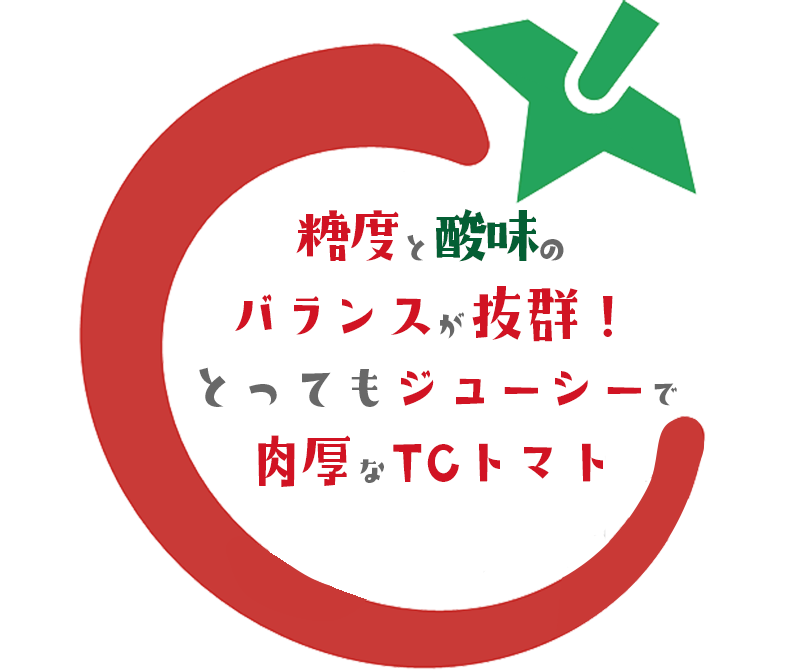 糖度と酸味の
バランスが抜群！
とってもジューシーで
肉厚なTCトマト